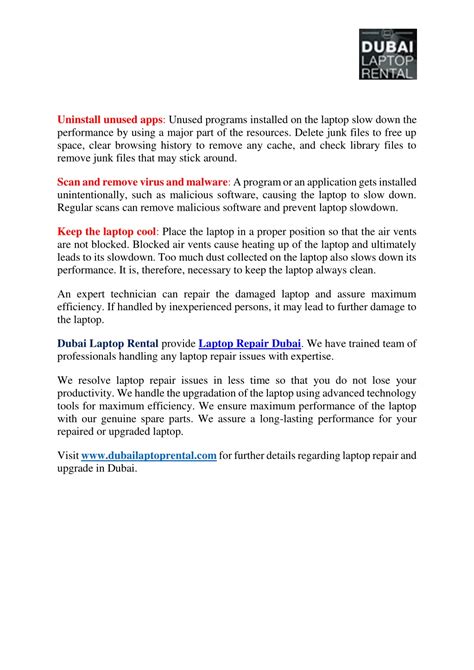 DUBAI
LAPTOP
RENTAL

Uninstall unused apps: Unused programs installed on the laptop slow down the performance by using a major part of the resources. Delete junk files to free up space, clear browsing history to remove any cache, and check library files to remove junk files that may stick around.

Scan and remove virus and malware: A program or an application gets installed unintentionally, such as malicious software, causing the laptop to slow down. Regular scans can remove malicious software and prevent laptop slowdown.

Keep the laptop cool: Place the laptop in a proper position so that the air vents are not blocked. Blocked air vents cause heating up of the laptop and ultimately leads to its slowdown. Too much dust collected on the laptop also slows down its performance. It is, therefore, necessary to keep the laptop always clean.

An expert technician can repair the damaged laptop and assure maximum efficiency. If handled by inexperienced persons, it may lead to further damage to the laptop.

Dubai Laptop Rental provide Laptop Repair Dubai. We have trained team of professionals handling any laptop repair issues with expertise.

We resolve laptop repair issues in less time so that you do not lose your productivity. We handle the upgradation of the laptop using advanced technology tools for maximum efficiency. We ensure maximum performance of the laptop with our genuine spare parts. We assure a long-lasting performance for your repaired or upgraded laptop.

Visit www.dubailaptoprental.com for further details regarding laptop repair and upgrade in Dubai.